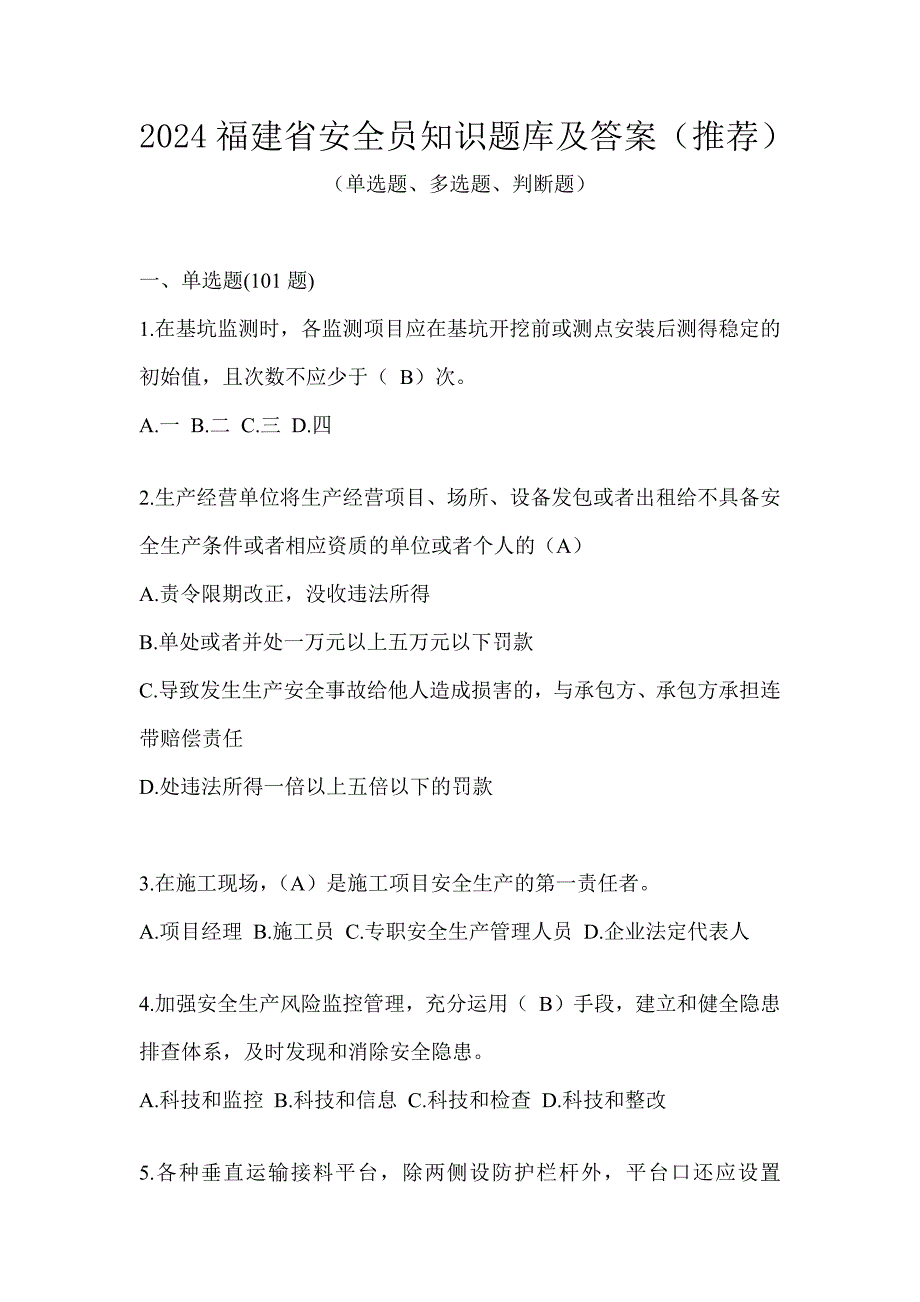 2024 福建省安全员知识题库及答案（推荐）

（单选题、多选题、判断题）

一、单选题(101 题)

1.在基坑监测时，各监测项目应在基坑开挖前或测点安装后测得稳定的初始值，且次数不应少于（ B）次。

A.一 B.二 C.三 D.四

2.生产经营单位将生产经营项目、场所、设备发包或者出租给不具备安全生产条件或者相应资质的单位或者个人的（A）

A.责令限期改正，没收违法所得

B.单处或者并处一万元以上五万元以下罚款

C.导致发生生产安全事故给他人造成损害的，与承包方、承包方承担连带赔偿责任

D.处违法所得一倍以上五倍以下的罚款

3.在施工现场，（A）是施工项目安全生产的第一责任者。

A.项目经理 B.施工员 C.专职安全生产管理人员 D.企业法定代表人

4.加强安全生产风险监控管理，充分运用（ B）手段，建立和健全隐患排查体系，及时发现和消除安全隐患。

A.科技和监控 B.科技和信息 C.科技和检查 D.科技和整改

5.各种垂直运输接料平台，除两侧设防护栏杆外，平台口还应设置